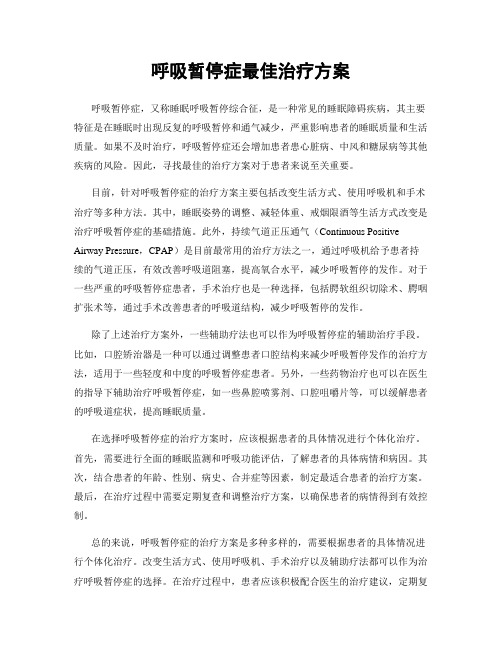 呼吸暂停症最佳治疗方案

呼吸暂停症，又称睡眠呼吸暂停综合征，是一种常见的睡眠障碍疾病，其主要特征是在睡眠时出现反复的呼吸暂停和通气减少，严重影响患者的睡眠质量和生活质量。如果不及时治疗，呼吸暂停症还会增加患者患心脏病、中风和糖尿病等其他疾病的风险。因此，寻找最佳的治疗方案对于患者来说至关重要。

目前，针对呼吸暂停症的治疗方案主要包括改变生活方式、使用呼吸机和手术治疗等多种方法。其中，睡眠姿势的调整、减轻体重、戒烟限酒等生活方式改变是治疗呼吸暂停症的基础措施。此外，持续气道正压通气（Continuous Positive Airway Pressure，CPAP）是目前最常用的治疗方法之一，通过呼吸机给予患者持续的气道正压，有效改善呼吸道阻塞，提高氧合水平，减少呼吸暂停的发作。对于一些严重的呼吸暂停症患者，手术治疗也是一种选择，包括腭软组织切除术、腭咽扩张术等，通过手术改善患者的呼吸道结构，减少呼吸暂停的发作。

除了上述治疗方案外，一些辅助疗法也可以作为呼吸暂停症的辅助治疗手段。比如，口腔矫治器是一种可以通过调整患者口腔结构来减少呼吸暂停发作的治疗方法，适用于一些轻度和中度的呼吸暂停症患者。另外，一些药物治疗也可以在医生的指导下辅助治疗呼吸暂停症，如一些鼻腔喷雾剂、口腔咀嚼片等，可以缓解患者的呼吸道症状，提高睡眠质量。

在选择呼吸暂停症的治疗方案时，应该根据患者的具体情况进行个体化治疗。首先，需要进行全面的睡眠监测和呼吸功能评估，了解患者的具体病情和病因。其次，结合患者的年龄、性别、病史、合并症等因素，制定最适合患者的治疗方案。最后，在治疗过程中需要定期复查和调整治疗方案，以确保患者的病情得到有效控制。

总的来说，呼吸暂停症的治疗方案是多种多样的，需要根据患者的具体情况进行个体化治疗。改变生活方式、使用呼吸机、手术治疗以及辅助疗法都可以作为治疗呼吸暂停症的选择。在治疗过程中，患者应该积极配合医生的治疗建议，定期复